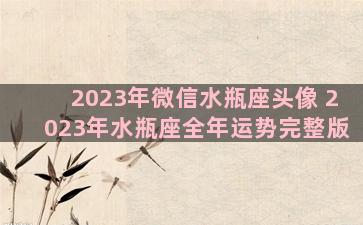 2023年微信水瓶座头像 2023年水瓶座全年运势完整版